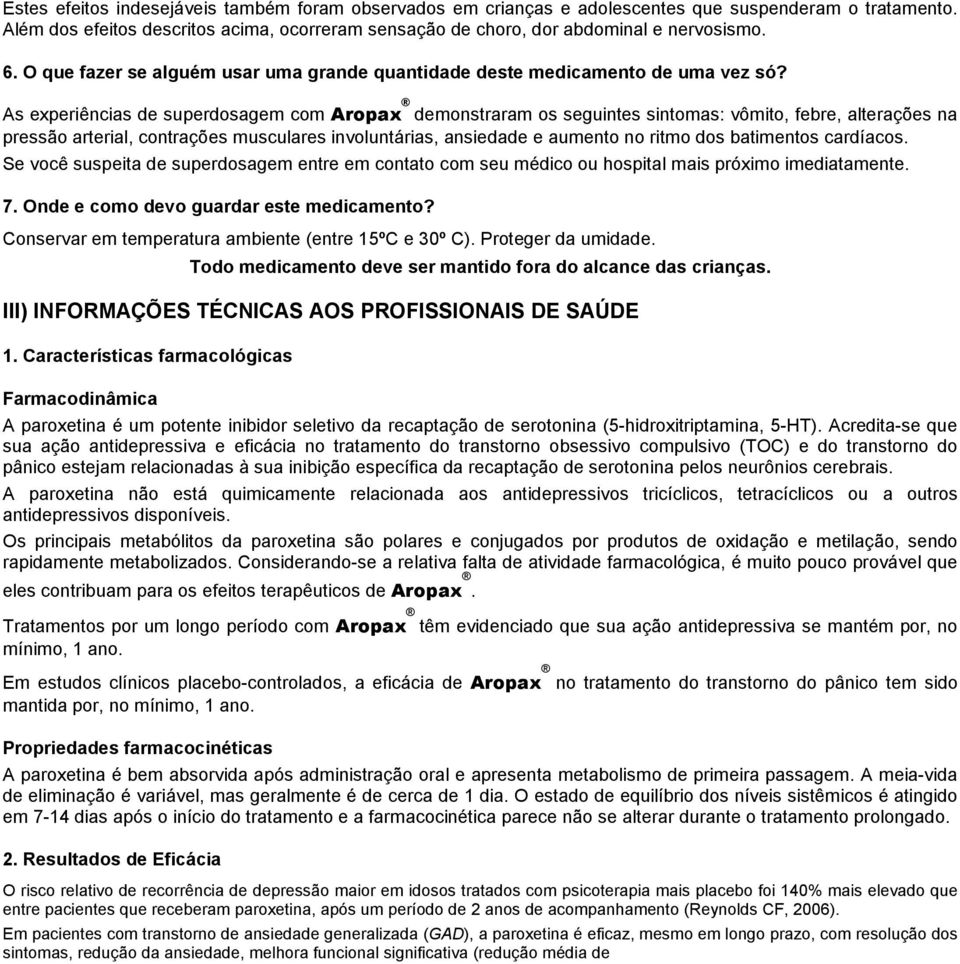 Estes efeitos indesejáveis também foram observados em crianças e adolescentes que suspenderam o tratamento. Além dos efeitos descritos acima, ocorreram sensação de choro, dor abdominal e nervosismo.

6. O que fazer se alguém usar uma grande quantidade deste medicamento de uma vez só?

As experiências de superdosagem com Aropax® demonstraram os seguintes sintomas: vômito, febre, alterações na pressão arterial, contrações musculares involuntárias, ansiedade e aumento no ritmo dos batimentos cardíacos.

Se você suspeita de superdosagem entre em contato com seu médico ou hospital mais próximo imediatamente.

7. Onde e como devo guardar este medicamento?

Conservar em temperatura ambiente (entre 15ºC e 30º C). Proteger da umidade.

Todo medicamento deve ser mantido fora do alcance das crianças.

III) INFORMAÇÕES TÉCNICAS AOS PROFISSIONAIS DE SAÚDE

1. Características farmacológicas

Farmacodinâmica

A paroxetina é um potente inibidor seletivo da recaptação de serotonina (5-hidroxitriptamina, 5-HT). Acredita-se que sua ação antidepressiva e eficácia no tratamento do transtorno obsessivo compulsivo (TOC) e do transtorno do pânico estejam relacionadas à sua inibição específica da recaptação de serotonina pelos neurônios cerebrais.

A paroxetina não está quimicamente relacionada aos antidepressivos tricíclicos, tetracíclicos ou a outros antidepressivos disponíveis.

Os principais metabólitos da paroxetina são polares e conjugados por produtos de oxidação e metilação, sendo rapidamente metabolizados. Considerando-se a relativa falta de atividade farmacológica, é muito pouco provável que eles contribuam para os efeitos terapêuticos de Aropax®.

Tratamentos por um longo período com Aropax® têm evidenciado que sua ação antidepressiva se mantém por, no mínimo, 1 ano.

Em estudos clínicos placebo-controlados, a eficácia de Aropax® no tratamento do transtorno do pânico tem sido mantida por, no mínimo, 1 ano.

Propriedades farmacocinéticas

A paroxetina é bem absorvida após administração oral e apresenta metabolismo de primeira passagem. A meia-vida de eliminação é variável, mas geralmente é de cerca de 1 dia. O estado de equilíbrio dos níveis sistêmicos é atingido em 7-14 dias após o início do tratamento e a farmacocinética parece não se alterar durante o tratamento prolongado.

2. Resultados de Eficácia

O risco relativo de recorrência de depressão maior em idosos tratados com psicoterapia mais placebo foi 140% mais elevado que entre pacientes que receberam paroxetina, após um período de 2 anos de acompanhamento (Reynolds CF, 2006).

Em pacientes com transtorno de ansiedade generalizada (GAD), a paroxetina é eficaz, mesmo em longo prazo, com resolução dos sintomas, redução da ansiedade, melhora funcional significativa (redução média de